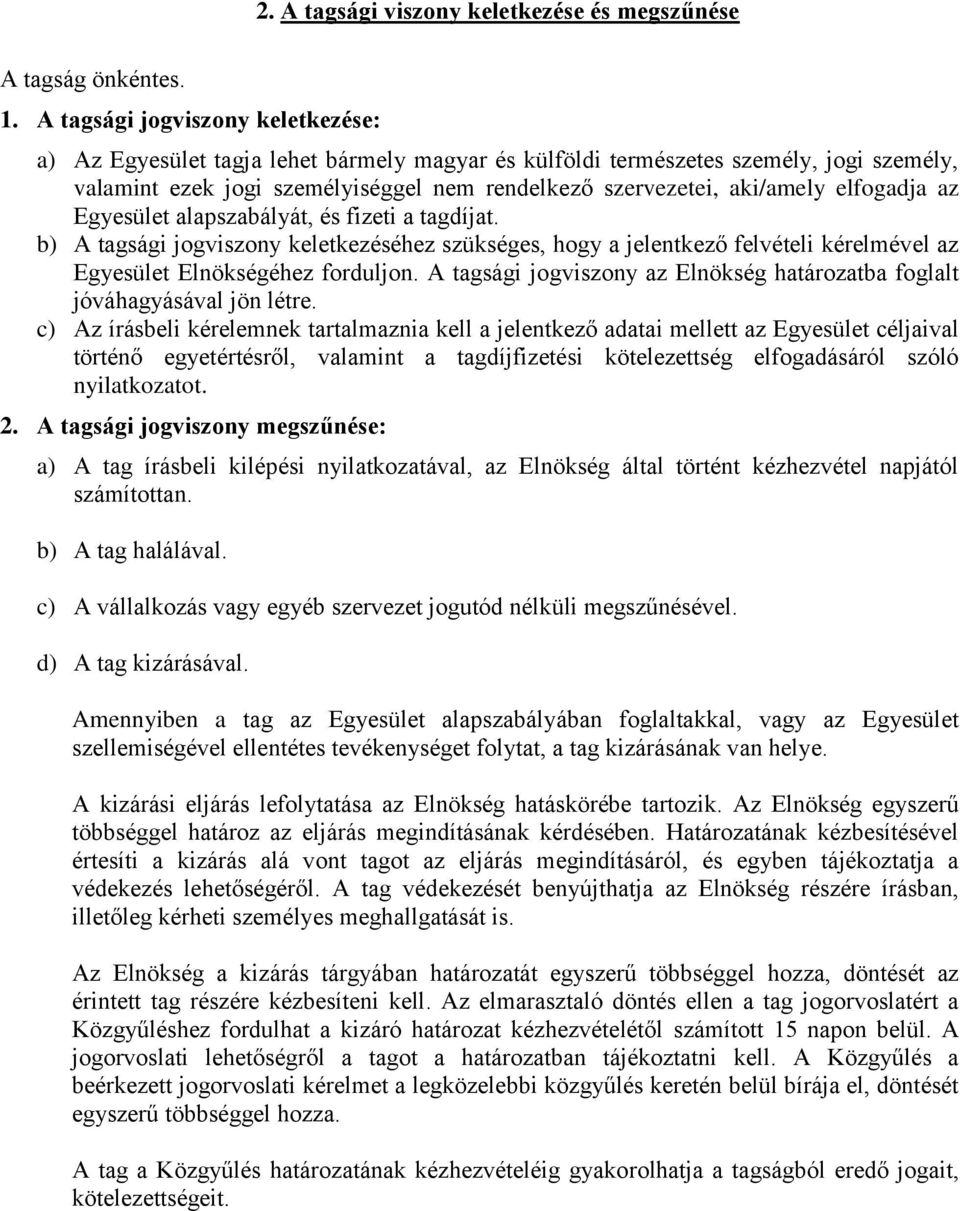 2. A tagsági viszony keletkezése és megszűnése

A tagság önkéntes.

1. A tagsági jogviszony keletkezése:

a) Az Egyesület tagja lehet bármely magyar és külföldi természetes személy, jogi személy, valamint ezek jogi személyiséggel nem rendelkező szervezetei, aki/amely elfogadja az Egyesület alapszabályát, és fizeti a tagdíjat.
b) A tagsági jogviszony keletkezéséhez szükséges, hogy a jelentkező felvételi kérelmével az Egyesület Elnökségéhez forduljon. A tagsági jogviszony az Elnökség határozatba foglalt jóváhagyásával jön létre.
c) Az írásbeli kérelemnek tartalmaznia kell a jelentkező adatai mellett az Egyesület céljaival történő egyetértésről, valamint a tagdíjfizetési kötelezettség elfogadásáról szóló nyilatkozatot.

2. A tagsági jogviszony megszűnése:

a) A tag írásbeli kilépési nyilatkozatával, az Elnökség által történt kézhezvétel napjától számítottan.

b) A tag halálával.

c) A vállalkozás vagy egyéb szervezet jogutód nélküli megszűnésével.

d) A tag kizárásával.

Amennyiben a tag az Egyesület alapszabályában foglaltakkal, vagy az Egyesület szellemiségével ellentétes tevékenységet folytat, a tag kizárásának van helye.

A kizárási eljárás lefolytatása az Elnökség hatáskörébe tartozik. Az Elnökség egyszerű többséggel határoz az eljárás megindításának kérdésében. Határozatának kézbesítésével értesíti a kizárás alá vont tagot az eljárás megindításáról, és egyben tájékoztatja a védekezés lehetőségéről. A tag védekezését benyújthatja az Elnökség részére írásban, illetőleg kérheti személyes meghallgatását is.

Az Elnökség a kizárás tárgyában határozatát egyszerű többséggel hozza, döntését az érintett tag részére kézbesíteni kell. Az elmarasztaló döntés ellen a tag jogorvoslatért a Közgyűléshez fordulhat a kizáró határozat kézhezvételétől számított 15 napon belül. A jogorvoslati lehetőségről a tagot a határozatban tájékoztatni kell. A Közgyűlés a beérkezett jogorvoslati kérelmet a legközelebbi közgyűlés keretén belül bírája el, döntését egyszerű többséggel hozza.

A tag a Közgyűlés határozatának kézhezvételéig gyakorolhatja a tagságból eredő jogait, kötelezettségeit.